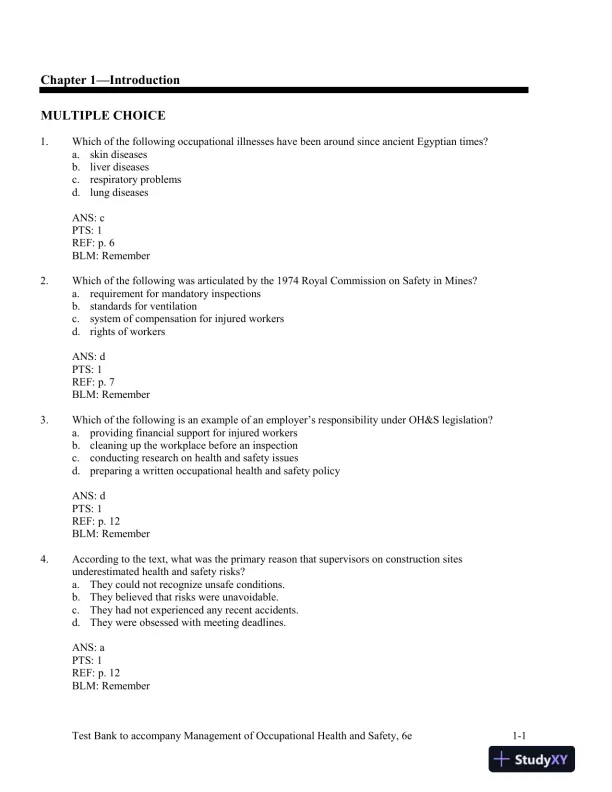 Chapter 1—Introduction

MULTIPLE CHOICE

1. Which of the following occupational illnesses have been around since ancient Egyptian times?
a. skin diseases
b. liver diseases
c. respiratory problems
d. lung diseases

ANS: c
PTS: 1
REF: p. 6
BLM: Remember

2. Which of the following was articulated by the 1974 Royal Commission on Safety in Mines?
a. requirement for mandatory inspections
b. standards for ventilation
c. system of compensation for injured workers
d. rights of workers

ANS: d
PTS: 1
REF: p. 7
BLM: Remember

3. Which of the following is an example of an employer's responsibility under OH&S legislation?
a. providing financial support for injured workers
b. cleaning up the workplace before an inspection
c. conducting research on health and safety issues
d. preparing a written occupational health and safety policy

ANS: d
PTS: 1
REF: p. 12
BLM: Remember

4. According to the text, what was the primary reason that supervisors on construction sites underestimated health and safety risks?
a. They could not recognize unsafe conditions.
b. They believed that risks were unavoidable.
c. They had not experienced any recent accidents.
d. They were obsessed with meeting deadlines.

ANS: a
PTS: 1
REF: p. 12
BLM: Remember

Test Bank to accompany Management of Occupational Health and Safety, 6e 1-1

StudyXY